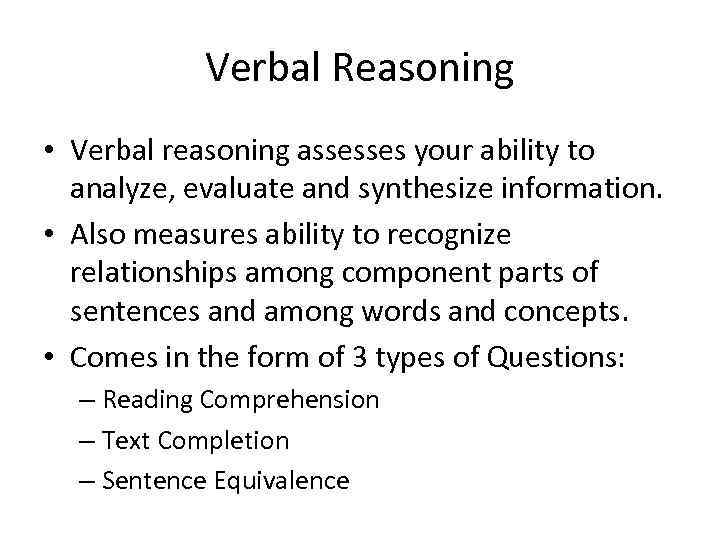 Verbal Reasoning

• Verbal reasoning assesses your ability to analyze, evaluate and synthesize information.

• Also measures ability to recognize relationships among component parts of sentences and among words and concepts.

• Comes in the form of 3 types of Questions:
– Reading Comprehension
– Text Completion
– Sentence Equivalence